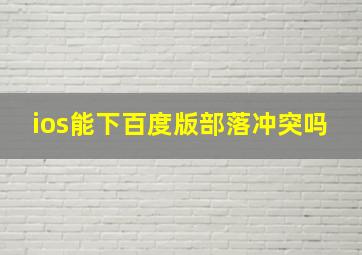 ios能下百度版部落冲突吗